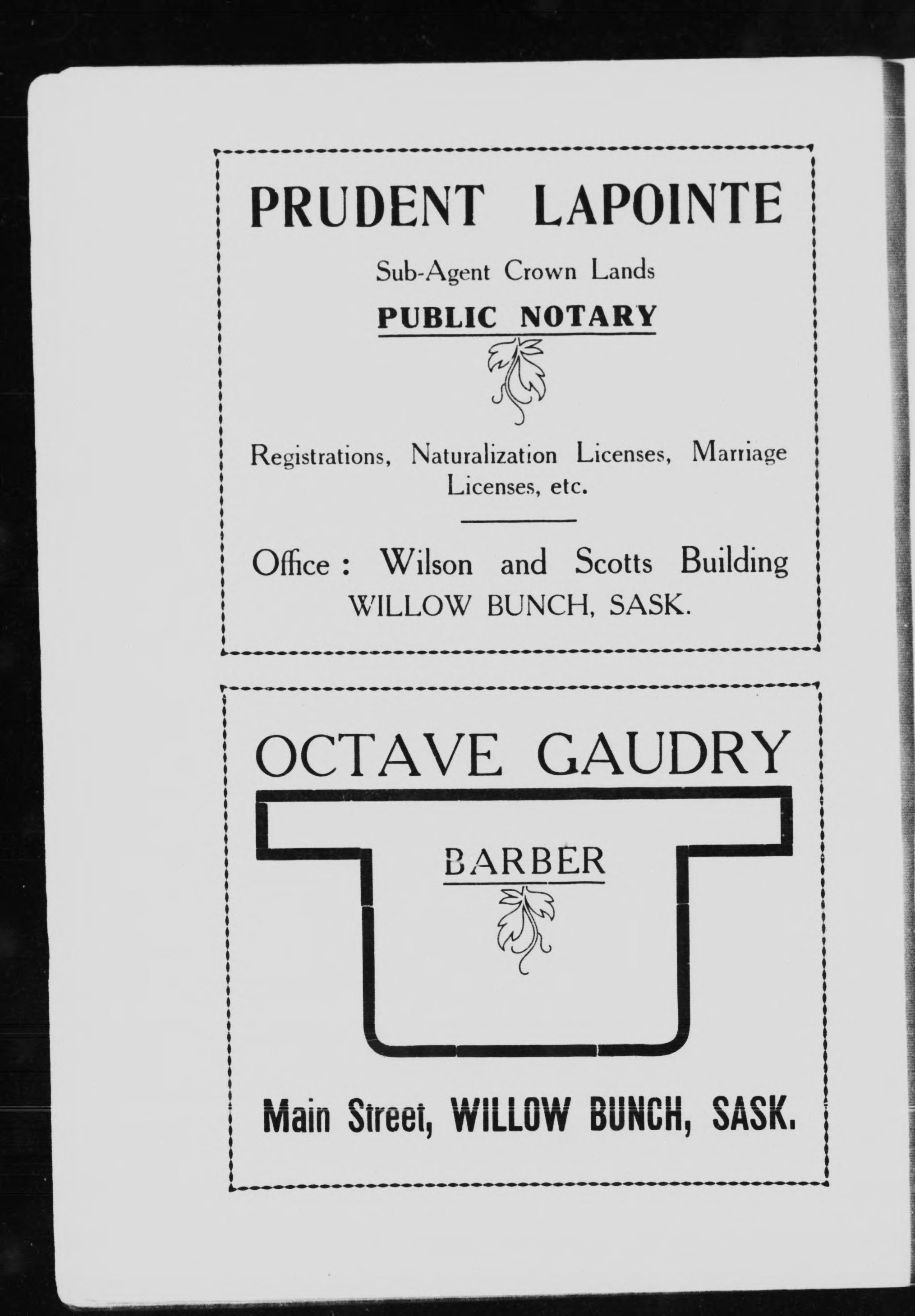 PRUDENT LAPOINTE

Sub-Agent Crown Lands

PUBLIC NOTARY

Registrations, Naturalization Licenses, Marriage Licenses, etc.

Office : Wilson and Scotts Building
WILLOW BUNCH, SASK.

OCTAVE GAUDRY

BARBER

Main Street, WILLOW BUNCH, SASK.